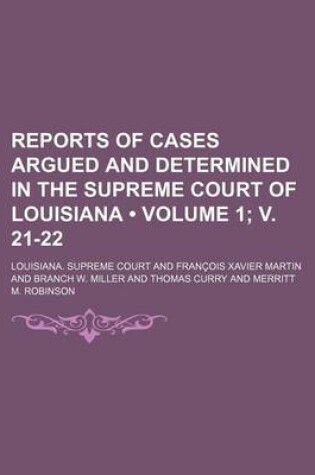 REPORTS OF CASES ARGUED AND DETERMINED IN THE SUPREME COURT OF LOUISIANA • VOLUME 1; V. 21-22

LOUISIANA. SUPREME COURT AND FRANÇOIS XAVIER MARTIN AND BRANCH W. MILLER AND THOMAS CURRY AND MERRITT M. ROBINSON